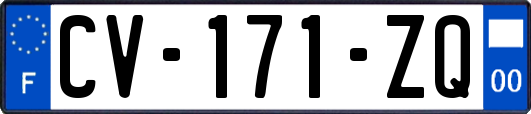 F
CV-171-ZQ
00